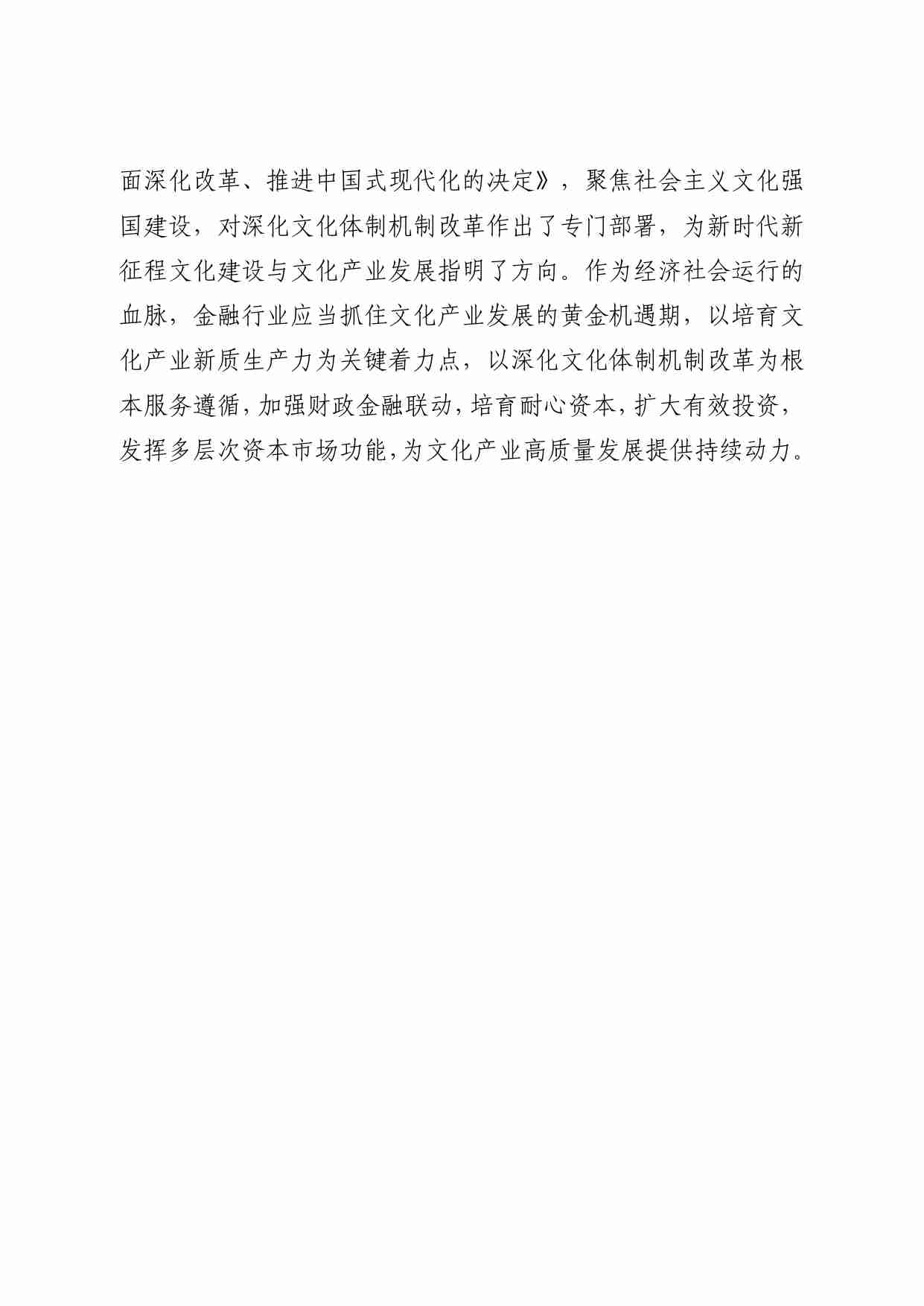 面深化改革、推进中国式现代化的决定》，聚焦社会主义文化强国建设，对深化文化体制机制改革作出了专门部署，为新时代新征程文化建设与文化产业发展指明了方向。作为经济社会运行的血脉，金融行业应当抓住文化产业发展的黄金机遇期，以培育文化产业新质生产力为关键着力点，以深化文化体制机制改革为根本服务遵循，加强财政金融联动，培育耐心资本，扩大有效投资，发挥多层次资本市场功能，为文化产业高质量发展提供持续动力。